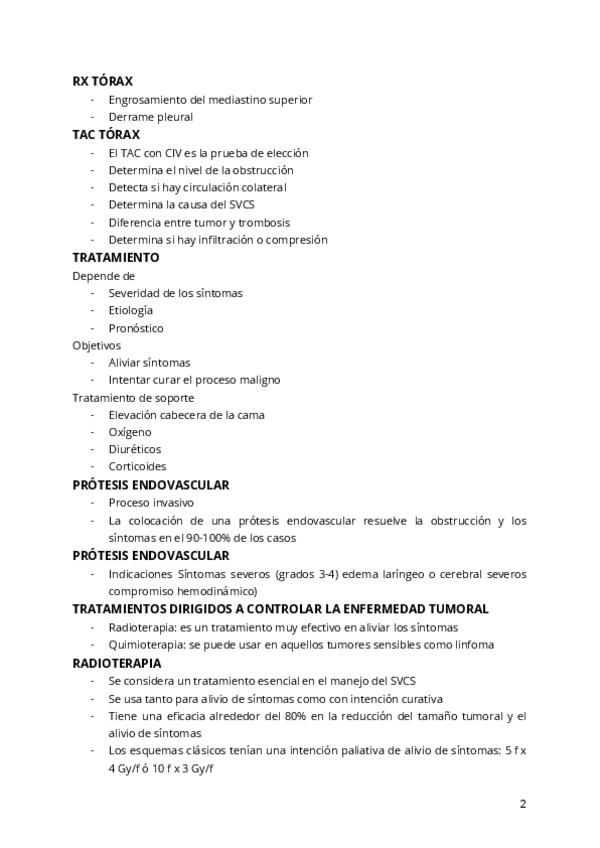 RX TÓRAX
- Engrosamiento del mediastino superior
- Derrame pleural

TAC TÓRAX
- El TAC con CIV es la prueba de elección
- Determina el nivel de la obstrucción
- Detecta si hay circulación colateral
- Determina la causa del SVCS
- Diferencia entre tumor y trombosis
- Determina si hay infiltración o compresión

TRATAMIENTO
Depende de
- Severidad de los síntomas
- Etiología
- Pronóstico

Objetivos
- Aliviar síntomas
- Intentar curar el proceso maligno

Tratamiento de soporte
- Elevación cabecera de la cama
- Oxígeno
- Diuréticos
- Corticoides

PRÓTESIS ENDOVASCULAR
- Proceso invasivo
- La colocación de una prótesis endovascular resuelve la obstrucción y los síntomas en el 90-100% de los casos

PRÓTESIS ENDOVASCULAR
- Indicaciones Síntomas severos (grados 3-4) edema laríngeo o cerebral severos compromiso hemodinámico)

TRATAMIENTOS DIRIGIDOS A CONTROLAR LA ENFERMEDAD TUMORAL
- Radioterapia: es un tratamiento muy efectivo en aliviar los síntomas
- Quimioterapia: se puede usar en aquellos tumores sensibles como linfoma

RADIOTERAPIA
- Se considera un tratamiento esencial en el manejo del SVCS
- Se usa tanto para alivio de síntomas como con intención curativa
- Tiene una eficacia alrededor del 80% en la reducción del tamaño tumoral y el alivio de síntomas
- Los esquemas clásicos tenían una intención paliativa de alivio de síntomas: 5 f x 4 Gy/f ó 10 f x 3 Gy/f

2